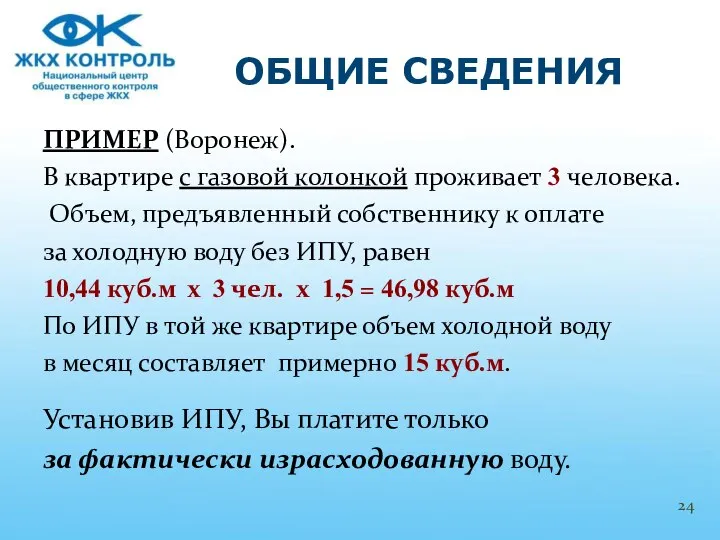 ЖКХ КОНТРОЛЬ
Национальный центр общественного контроля в сфере ЖКХ

ОБЩИЕ СВЕДЕНИЯ

ПРИМЕР (Воронеж).
В квартире с газовой колонкой проживает 3 человека. Объем, предъявленный собственнику к оплате за холодную воду без ИПУ, равен
10,44 куб.м х 3 чел. х 1,5 = 46,98 куб.м
По ИПУ в той же квартире объем холодной воду в месяц составляет примерно 15 куб.м.

Установив ИПУ, Вы платите только за фактически израсходованную воду.

24